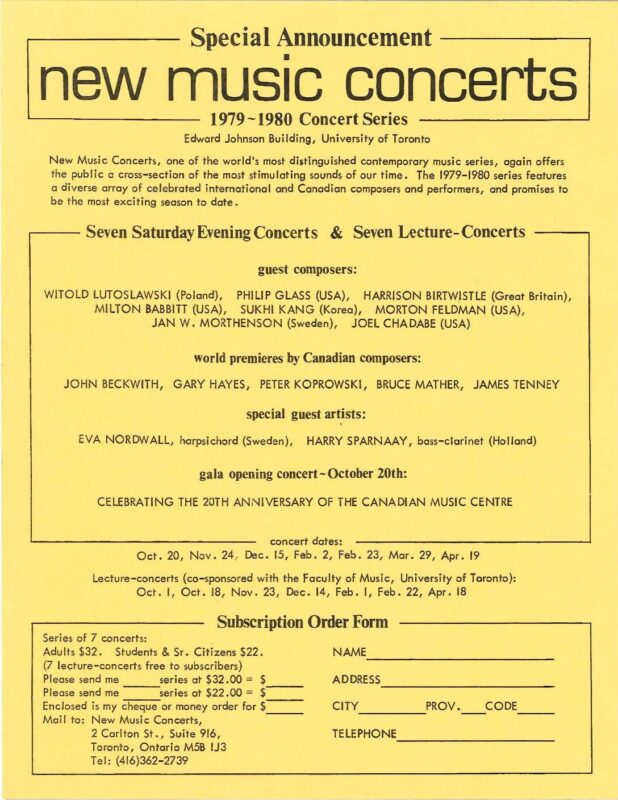 Special Announcement

new music concerts

1979~1980 Concert Series

Edward Johnson Building, University of Toronto

New Music Concerts, one of the world's most distinguished contemporary music series, again offers the public a cross-section of the most stimulating sounds of our time. The 1979-1980 series features a diverse array of celebrated international and Canadian composers and performers, and promises to be the most exciting season to date.

Seven Saturday Evening Concerts & Seven Lecture-Concerts

guest composers:

WITOLD LUTOSLAWSKI (Poland), PHILIP GLASS (USA), HARRISON BIRTWISTLE (Great Britain), MILTON BABBITT (USA), SUKHI KANG (Korea), MORTON FELDMAN (USA), JAN W. MORTHENSON (Sweden), JOEL CHADABE (USA)

world premieres by Canadian composers:

JOHN BECKWITH, GARY HAYES, PETER KOPROWSKI, BRUCE MATHER, JAMES TENNEY

special guest artists:

EVA NORDWALL, harpsichord (Sweden), HARRY SPARNAAY, bass-clarinet (Holland)

gala opening concert~October 20th:

CELEBRATING THE 20TH ANNIVERSARY OF THE CANADIAN MUSIC CENTRE

concert dates:

Oct. 20, Nov. 24, Dec. 15, Feb. 2, Feb. 23, Mar. 29, Apr. 19

Lecture-concerts (co-sponsored with the Faculty of Music, University of Toronto):
Oct. 1, Oct. 18, Nov. 23, Dec. 14, Feb. 1, Feb. 22, Apr. 18

Subscription Order Form

Series of 7 concerts:
Adults $32. Students & Sr. Citizens $22.
(7 lecture-concerts free to subscribers)
Please send me ______ series at $32.00 = $______
Please send me ______ series at $22.00 = $______
Enclosed is my cheque or money order for $______
Mail to: New Music Concerts,
2 Carlton St., Suite 916,
Toronto, Ontario M5B 1J3
Tel: (416)362-2739

NAME______
ADDRESS______
CITY______ PROV.____ CODE______
TELEPHONE______